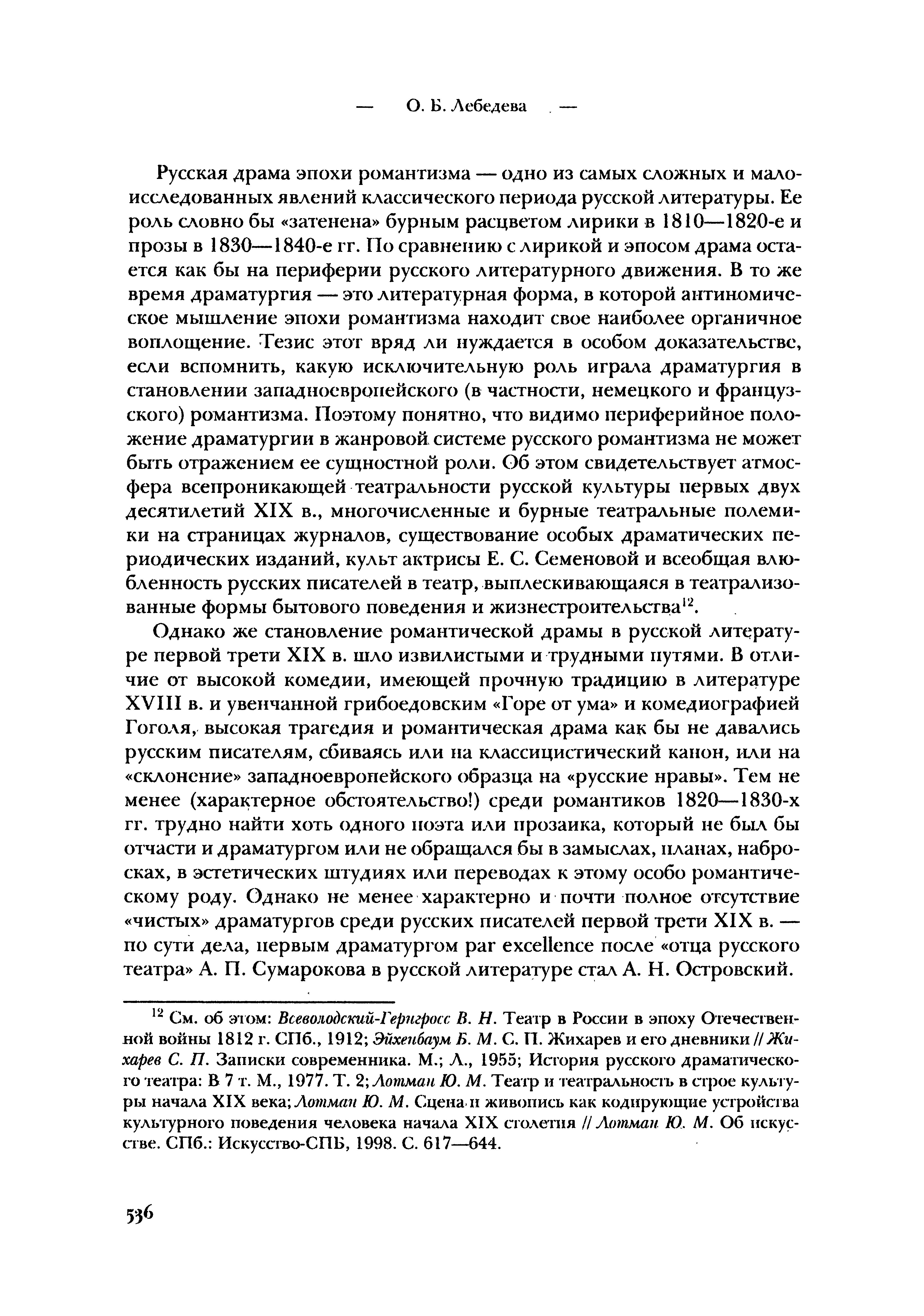 — О. Б. Лебедева —

Русская драма эпохи романтизма — одно из самых сложных и малоисследованных явлений классического периода русской литературы. Ее роль словно бы «затенена» бурным расцветом лирики в 1810—1820-е и прозы в 1830—1840-е гг. По сравнению с лирикой и эпосом драма остается как бы на периферии русского литературного движения. В то же время драматургия — это литературная форма, в которой антиномическое мышление эпохи романтизма находит свое наиболее органичное воплощение. Тезис этот вряд ли нуждается в особом доказательстве, если вспомнить, какую исключительную роль играла драматургия в становлении западноевропейского (в частности, немецкого и французского) романтизма. Поэтому понятно, что видимо периферийное положение драматургии в жанровой системе русского романтизма не может быть отражением ее сущностной роли. Об этом свидетельствует атмосфера всепроникающей театральности русской культуры первых двух десятилетий XIX в., многочисленные и бурные театральные полемики на страницах журналов, существование особых драматических периодических изданий, культ актрисы Е. С. Семеновой и всеобщая влюбленность русских писателей в театр, выплескивающаяся в театрализованные формы бытового поведения и жизнестроительства$^{12}$.

Однако же становление романтической драмы в русской литературе первой трети XIX в. шло извилистыми и трудными путями. В отличие от высокой комедии, имеющей прочную традицию в литературе XVIII в. и увенчанной грибоедовским «Горе от ума» и комедиографией Гоголя, высокая трагедия и романтическая драма как бы не давались русским писателям, сбиваясь или на классицистический канон, или на «склонение» западноевропейского образца на «русские нравы». Тем не менее (характерное обстоятельство!) среди романтиков 1820—1830-х гг. трудно найти хоть одного поэта или прозаика, который не был бы отчасти и драматургом или не обращался бы в замыслах, планах, набросках, в эстетических штудиях или переводах к этому особо романтическому роду. Однако не менее характерно и почти полное отсутствие «чистых» драматургов среди русских писателей первой трети XIX в. — по сути дела, первым драматургом par excellence после «отца русского театра» А. П. Сумарокова в русской литературе стал А. Н. Островский.

$^{12}$ См. об этом: Всеволодский-Гернгросс В. Н. Театр в России в эпоху Отечественной войны 1812 г. СПб., 1912; Эйхенбаум Б. М. С. П. Жихарев и его дневники // Жихарев С. П. Записки современника. М.; Л., 1955; История русского драматического театра: В 7 т. М., 1977. Т. 2; Лотман Ю. М. Театр и театральность в строе культуры начала XIX века; Лотман Ю. М. Сцена и живопись как кодирующие устройства культурного поведения человека начала XIX столетия // Лотман Ю. М. Об искусстве. СПб.: Искусство-СПБ, 1998. С. 617—644.

536